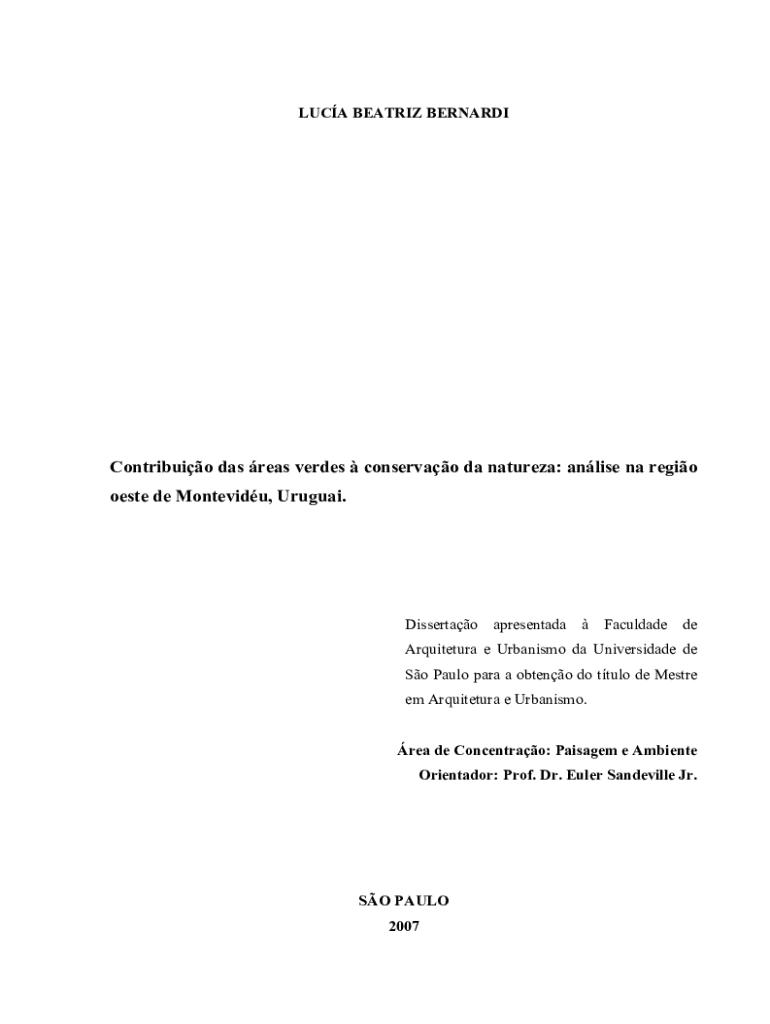 LUCÍA BEATRIZ BERNARDI

Contribuição das áreas verdes à conservação da natureza: análise na região oeste de Montevidéu, Uruguai.

Dissertação apresentada à Faculdade de Arquitetura e Urbanismo da Universidade de São Paulo para a obtenção do título de Mestre em Arquitetura e Urbanismo.

Área de Concentração: Paisagem e Ambiente
Orientador: Prof. Dr. Euler Sandeville Jr.

SÃO PAULO
2007